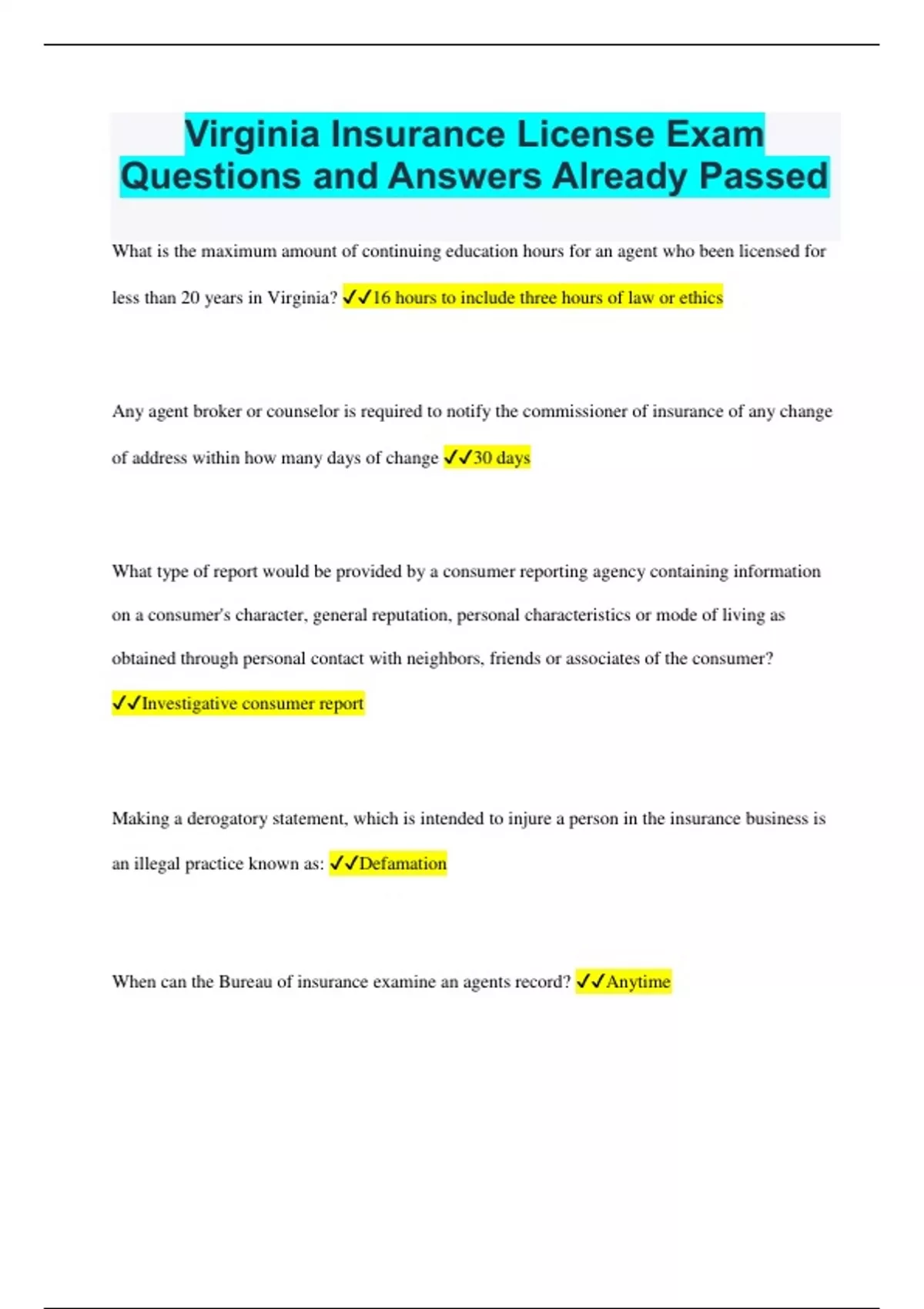 Virginia Insurance License Exam Questions and Answers Already Passed

What is the maximum amount of continuing education hours for an agent who been licensed for less than 20 years in Virginia? ✓✓16 hours to include three hours of law or ethics

Any agent broker or counselor is required to notify the commissioner of insurance of any change of address within how many days of change ✓✓30 days

What type of report would be provided by a consumer reporting agency containing information on a consumer's character, general reputation, personal characteristics or mode of living as obtained through personal contact with neighbors, friends or associates of the consumer? ✓✓Investigative consumer report

Making a derogatory statement, which is intended to injure a person in the insurance business is an illegal practice known as: ✓✓Defamation

When can the Bureau of insurance examine an agents record? ✓✓Anytime